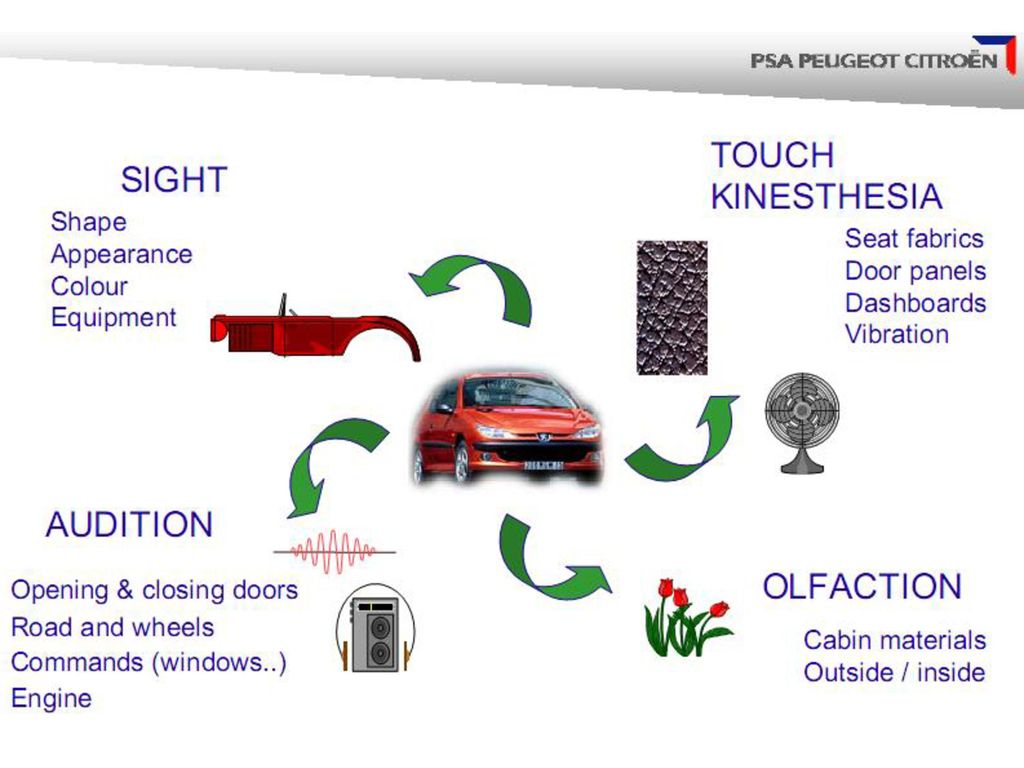 PSA PEUGEOT CITROËN

SIGHT
Shape
Appearance
Colour
Equipment

TOUCH
KINESTHESIA
Seat fabrics
Door panels
Dashboards
Vibration

AUDITION
Opening & closing doors
Road and wheels
Commands (windows..)
Engine

OLFACTION
Cabin materials
Outside / inside